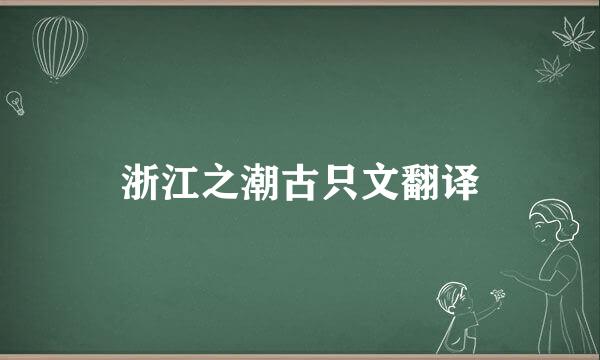 浙江之潮古只文翻译